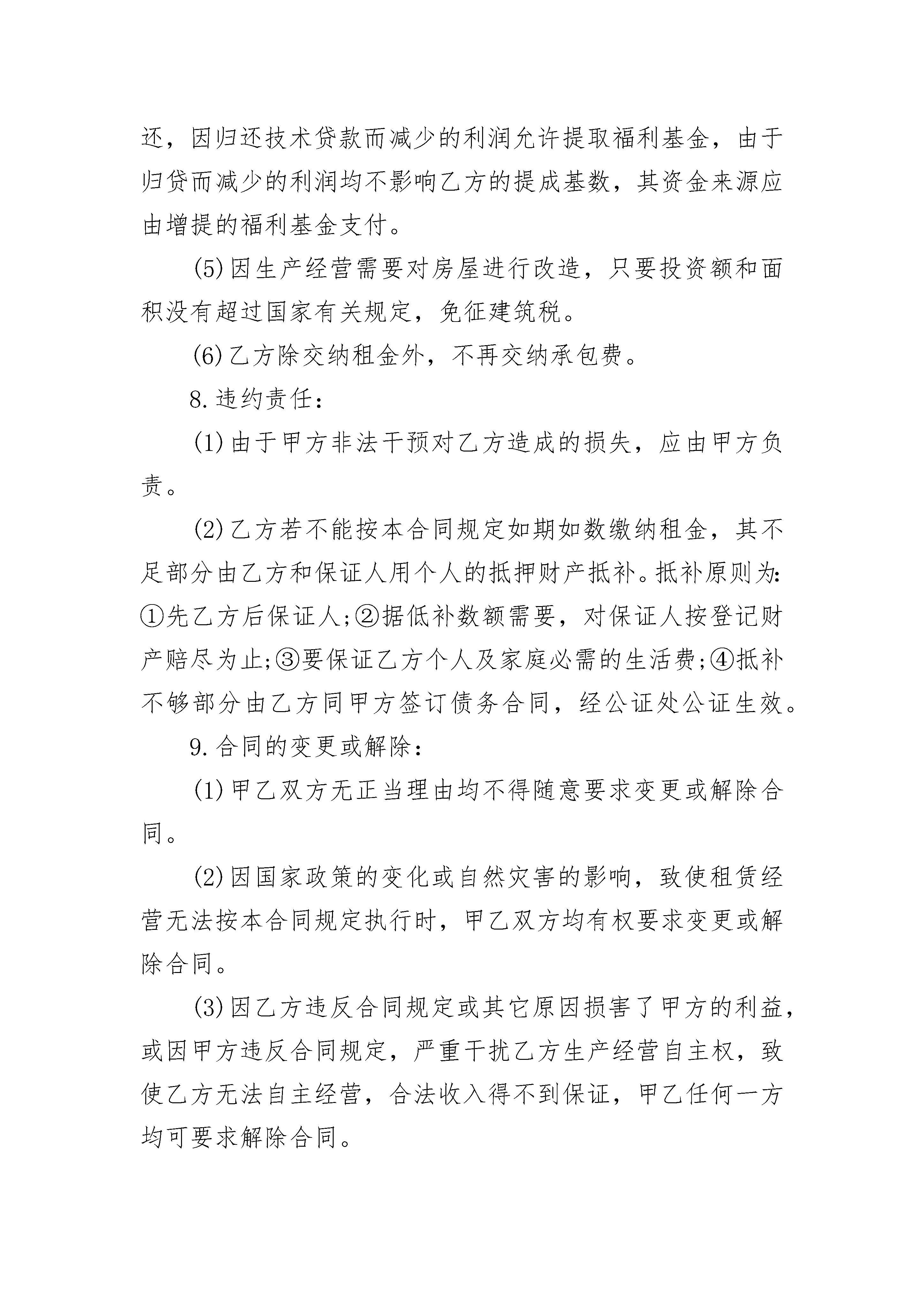 还，因归还技术贷款而减少的利润允许提取福利基金，由于归贷而减少的利润均不影响乙方的提成基数，其资金来源应由增提的福利基金支付。

(5)因生产经营需要对房屋进行改造，只要投资额和面积没有超过国家有关规定，免征建筑税。

(6)乙方除交纳租金外，不再交纳承包费。

8.违约责任：

(1)由于甲方非法干预对乙方造成的损失，应由甲方负责。

(2)乙方若不能按本合同规定如期如数缴纳租金，其不足部分由乙方和保证人用个人的抵押财产抵补。抵补原则为：①先乙方后保证人;②据低补数额需要，对保证人按登记财产赔尽为止;③要保证乙方个人及家庭必需的生活费;④抵补不够部分由乙方同甲方签订债务合同，经公证处公证生效。

9.合同的变更或解除：

(1)甲乙双方无正当理由均不得随意要求变更或解除合同。

(2)因国家政策的变化或自然灾害的影响，致使租赁经营无法按本合同规定执行时，甲乙双方均有权要求变更或解除合同。

(3)因乙方违反合同规定或其它原因损害了甲方的利益，或因甲方违反合同规定，严重干扰乙方生产经营自主权，致使乙方无法自主经营，合法收入得不到保证，甲乙任何一方均可要求解除合同。